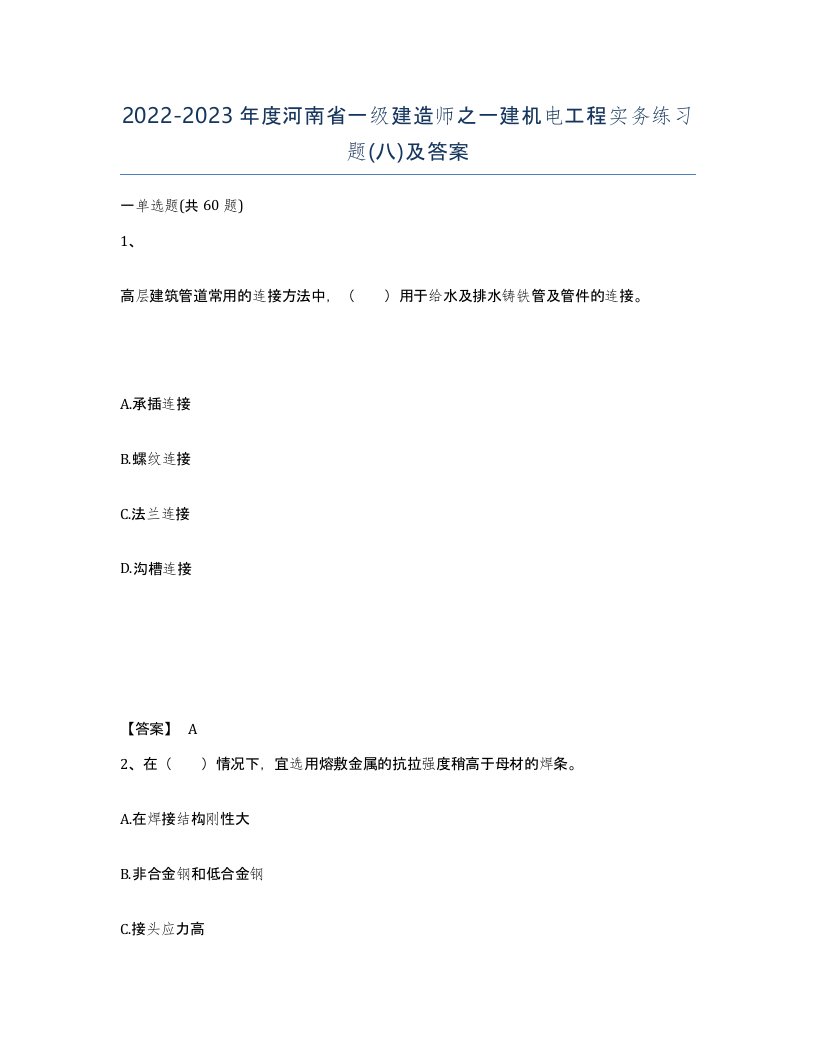 2022-2023年度河南省一级建造师之一建机电工程实务练习题(八)及答案

一单选题(共60题)

1、

高层建筑管道常用的连接方法中，（　　）用于给水及排水铸铁管及管件的连接。

A.承插连接

B.螺纹连接

C.法兰连接

D.沟槽连接

【答案】 A

2、在（　　）情况下，宜选用熔敷金属的抗拉强度稍高于母材的焊条。

A.在焊接结构刚性大

B.非合金钢和低合金钢

C.接头应力高